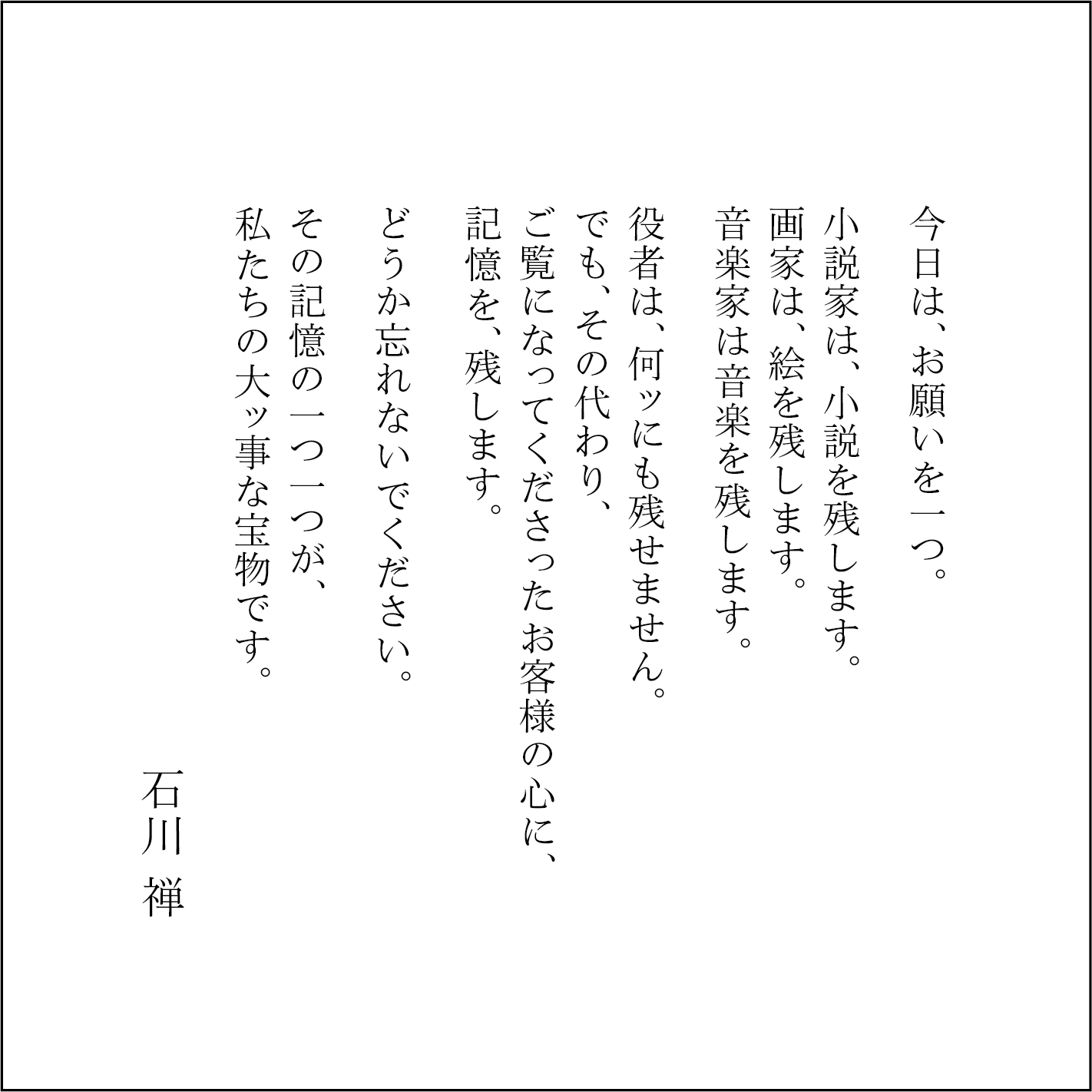 今日は、お願いを一つ。

小説家は、小説を残します。
画家は、絵を残します。
音楽家は音楽を残します。

役者は、何ッにも残せません。
でも、その代わり、
ご覧になってくださったお客様の心に、
記憶を、残します。

どうか忘れないでください。

その記憶の一つ一つが、
私たちの大ッ事な宝物です。

石川 禅